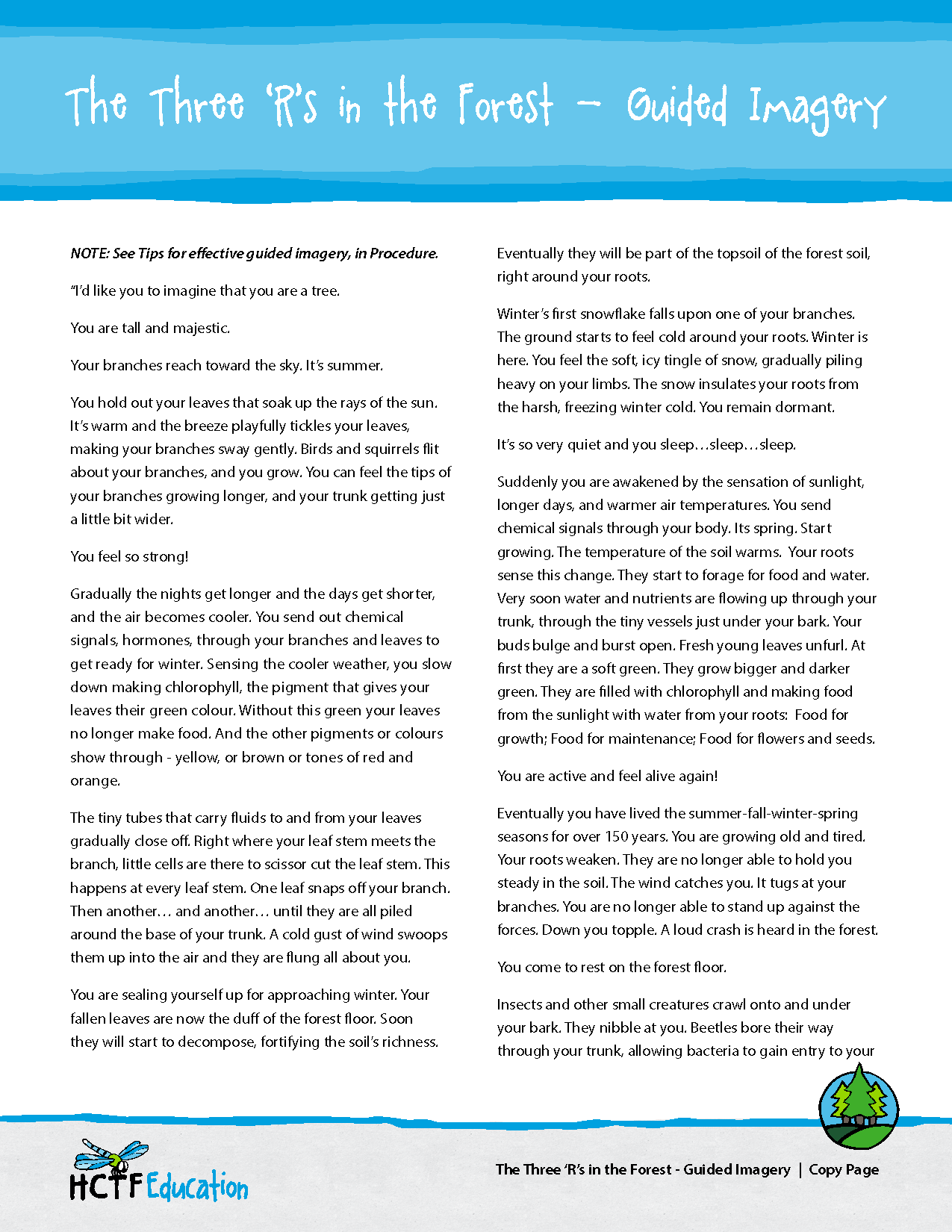 The Three 'R's in the Forest – Guided Imagery

NOTE: See Tips for effective guided imagery, in Procedure.

"I'd like you to imagine that you are a tree.

You are tall and majestic.

Your branches reach toward the sky. It's summer.

You hold out your leaves that soak up the rays of the sun. It's warm and the breeze playfully tickles your leaves, making your branches sway gently. Birds and squirrels flit about your branches, and you grow. You can feel the tips of your branches growing longer, and your trunk getting just a little bit wider.

You feel so strong!

Gradually the nights get longer and the days get shorter, and the air becomes cooler. You send out chemical signals, hormones, through your branches and leaves to get ready for winter. Sensing the cooler weather, you slow down making chlorophyll, the pigment that gives your leaves their green colour. Without this green your leaves no longer make food. And the other pigments or colours show through - yellow, or brown or tones of red and orange.

The tiny tubes that carry fluids to and from your leaves gradually close off. Right where your leaf stem meets the branch, little cells are there to scissor cut the leaf stem. This happens at every leaf stem. One leaf snaps off your branch. Then another… and another… until they are all piled around the base of your trunk. A cold gust of wind swoops them up into the air and they are flung all about you.

You are sealing yourself up for approaching winter. Your fallen leaves are now the duff of the forest floor. Soon they will start to decompose, fortifying the soil's richness. Eventually they will be part of the topsoil of the forest soil, right around your roots.

Winter's first snowflake falls upon one of your branches. The ground starts to feel cold around your roots. Winter is here. You feel the soft, icy tingle of snow, gradually piling heavy on your limbs. The snow insulates your roots from the harsh, freezing winter cold. You remain dormant.

It's so very quiet and you sleep…sleep…sleep.

Suddenly you are awakened by the sensation of sunlight, longer days, and warmer air temperatures. You send chemical signals through your body. Its spring. Start growing. The temperature of the soil warms. Your roots sense this change. They start to forage for food and water. Very soon water and nutrients are flowing up through your trunk, through the tiny vessels just under your bark. Your buds bulge and burst open. Fresh young leaves unfurl. At first they are a soft green. They grow bigger and darker green. They are filled with chlorophyll and making food from the sunlight with water from your roots: Food for growth; Food for maintenance; Food for flowers and seeds.

You are active and feel alive again!

Eventually you have lived the summer-fall-winter-spring seasons for over 150 years. You are growing old and tired. Your roots weaken. They are no longer able to hold you steady in the soil. The wind catches you. It tugs at your branches. You are no longer able to stand up against the forces. Down you topple. A loud crash is heard in the forest.

You come to rest on the forest floor.

Insects and other small creatures crawl onto and under your bark. They nibble at you. Beetles bore their way through your trunk, allowing bacteria to gain entry to your

HCTF Education

The Three 'R's in the Forest - Guided Imagery | Copy Page